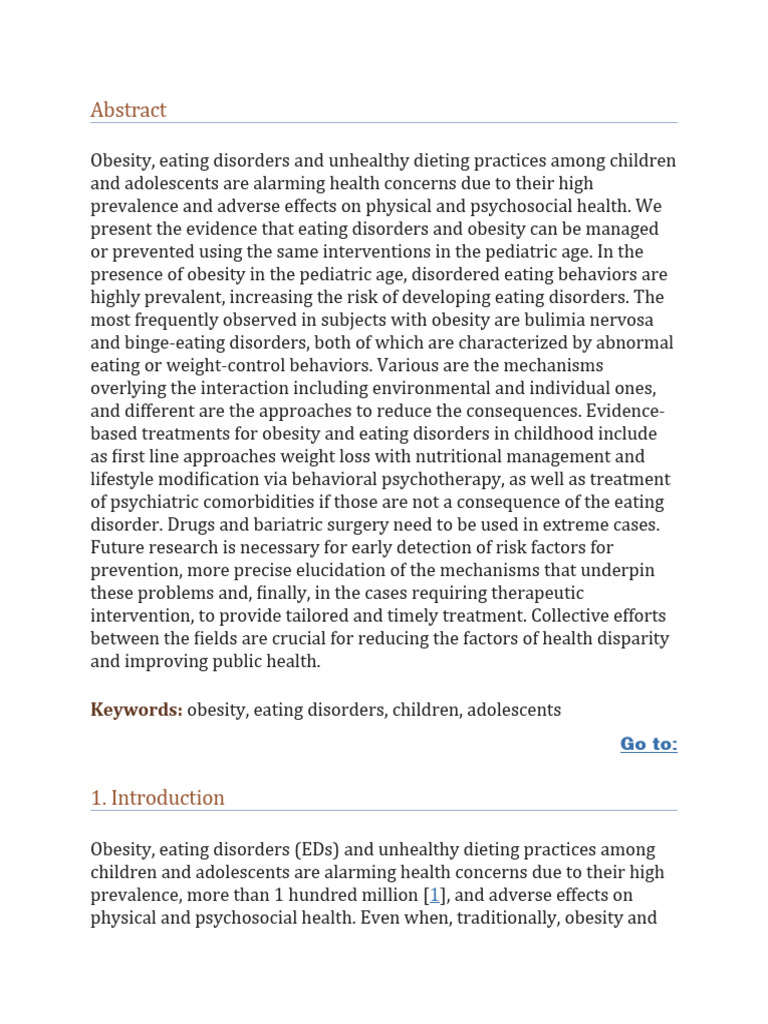 Abstract

Obesity, eating disorders and unhealthy dieting practices among children and adolescents are alarming health concerns due to their high prevalence and adverse effects on physical and psychosocial health. We present the evidence that eating disorders and obesity can be managed or prevented using the same interventions in the pediatric age. In the presence of obesity in the pediatric age, disordered eating behaviors are highly prevalent, increasing the risk of developing eating disorders. The most frequently observed in subjects with obesity are bulimia nervosa and binge-eating disorders, both of which are characterized by abnormal eating or weight-control behaviors. Various are the mechanisms overlying the interaction including environmental and individual ones, and different are the approaches to reduce the consequences. Evidence-based treatments for obesity and eating disorders in childhood include as first line approaches weight loss with nutritional management and lifestyle modification via behavioral psychotherapy, as well as treatment of psychiatric comorbidities if those are not a consequence of the eating disorder. Drugs and bariatric surgery need to be used in extreme cases. Future research is necessary for early detection of risk factors for prevention, more precise elucidation of the mechanisms that underpin these problems and, finally, in the cases requiring therapeutic intervention, to provide tailored and timely treatment. Collective efforts between the fields are crucial for reducing the factors of health disparity and improving public health.

Keywords: obesity, eating disorders, children, adolescents

Go to:

1. Introduction

Obesity, eating disorders (EDs) and unhealthy dieting practices among children and adolescents are alarming health concerns due to their high prevalence, more than 1 hundred million [1], and adverse effects on physical and psychosocial health. Even when, traditionally, obesity and